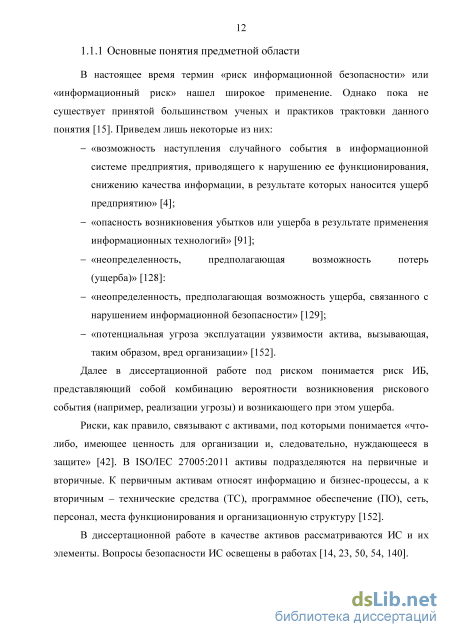 12

1.1.1 Основные понятия предметной области

В настоящее время термин «риск информационной безопасности» или «информационный риск» нашел широкое применение. Однако пока не существует принятой большинством ученых и практиков трактовки данного понятия [15]. Приведем лишь некоторые из них:

– «возможность наступления случайного события в информационной системе предприятия, приводящего к нарушению ее функционирования, снижению качества информации, в результате которых наносится ущерб предприятию» [4];

– «опасность возникновения убытков или ущерба в результате применения информационных технологий» [91];

– «неопределенность, предполагающая возможность потерь (ущерба)» [128]:

– «неопределенность, предполагающая возможность ущерба, связанного с нарушением информационной безопасности» [129];

– «потенциальная угроза эксплуатации уязвимости актива, вызывающая, таким образом, вред организации» [152].

Далее в диссертационной работе под риском понимается риск ИБ, представляющий собой комбинацию вероятности возникновения рискового события (например, реализации угрозы) и возникающего при этом ущерба.

Риски, как правило, связывают с активами, под которыми понимается «что-либо, имеющее ценность для организации и, следовательно, нуждающееся в защите» [42]. В ISO/IEC 27005:2011 активы подразделяются на первичные и вторичные. К первичным активам относят информацию и бизнес-процессы, а к вторичным – технические средства (ТС), программное обеспечение (ПО), сеть, персонал, места функционирования и организационную структуру [152].

В диссертационной работе в качестве активов рассматриваются ИС и их элементы. Вопросы безопасности ИС освещены в работах [14, 23, 50, 54, 140].

dsLib.net
библиотека диссертаций